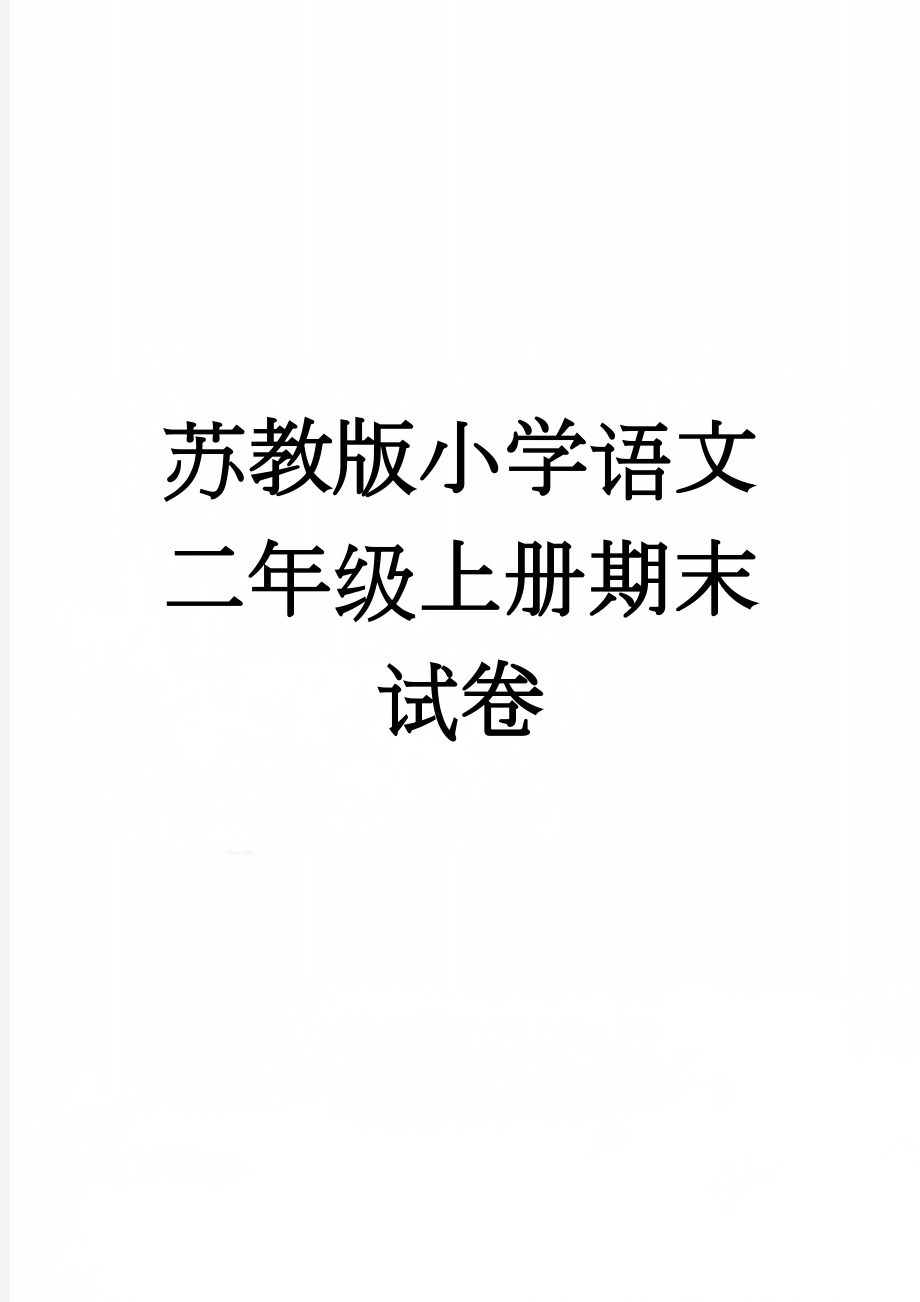 苏教版小学语文二年级上册期末试卷